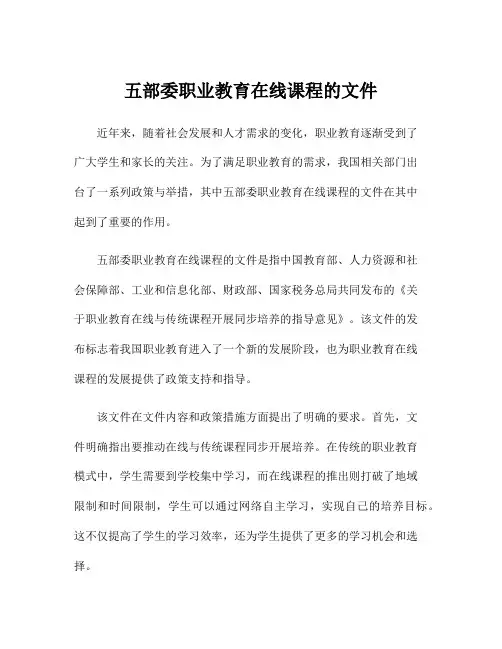 五部委职业教育在线课程的文件

近年来，随着社会发展和人才需求的变化，职业教育逐渐受到了广大学生和家长的关注。为了满足职业教育的需求，我国相关部门出台了一系列政策与举措，其中五部委职业教育在线课程的文件在其中起到了重要的作用。

五部委职业教育在线课程的文件是指中国教育部、人力资源和社会保障部、工业和信息化部、财政部、国家税务总局共同发布的《关于职业教育在线与传统课程开展同步培养的指导意见》。该文件的发布标志着我国职业教育进入了一个新的发展阶段，也为职业教育在线课程的发展提供了政策支持和指导。

该文件在文件内容和政策措施方面提出了明确的要求。首先，文件明确指出要推动在线与传统课程同步开展培养。在传统的职业教育模式中，学生需要到学校集中学习，而在线课程的推出则打破了地域限制和时间限制，学生可以通过网络自主学习，实现自己的培养目标。这不仅提高了学生的学习效率，还为学生提供了更多的学习机会和选择。